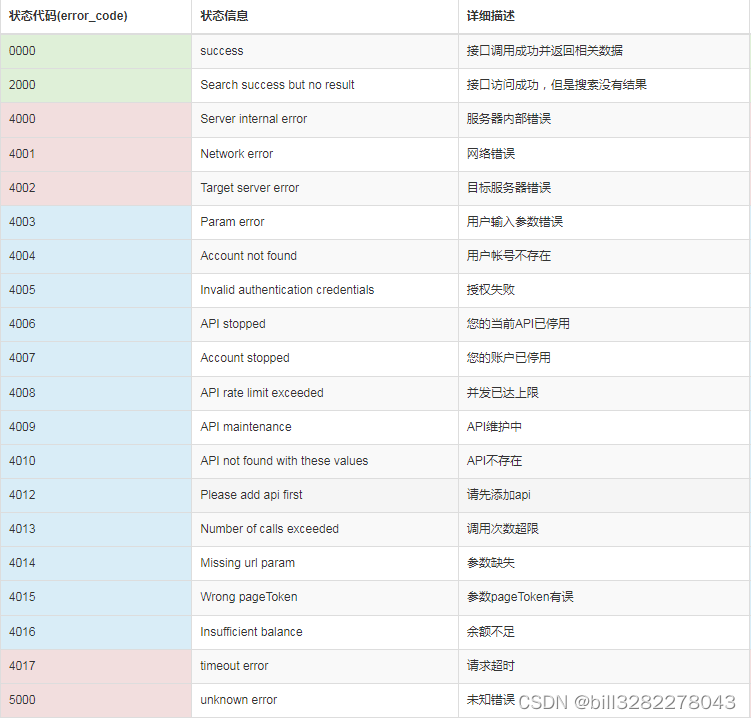 | 状态代码(error_code) | 状态信息 | 详细描述 |
|---|---|---|
| 0000 | success | 接口调用成功并返回相关数据 |
| 2000 | Search success but no result | 接口访问成功，但是搜索没有结果 |
| 4000 | Server internal error | 服务器内部错误 |
| 4001 | Network error | 网络错误 |
| 4002 | Target server error | 目标服务器错误 |
| 4003 | Param error | 用户输入参数错误 |
| 4004 | Account not found | 用户帐号不存在 |
| 4005 | Invalid authentication credentials | 授权失败 |
| 4006 | API stopped | 您的当前API已停用 |
| 4007 | Account stopped | 您的账户已停用 |
| 4008 | API rate limit exceeded | 并发已达上限 |
| 4009 | API maintenance | API维护中 |
| 4010 | API not found with these values | API不存在 |
| 4012 | Please add api first | 请先添加api |
| 4013 | Number of calls exceeded | 调用次数超限 |
| 4014 | Missing url param | 参数缺失 |
| 4015 | Wrong pageToken | 参数pageToken有误 |
| 4016 | Insufficient balance | 余额不足 |
| 4017 | timeout error | 请求超时 |
| 5000 | unknown error | 未知错误 |

CSDN @bill3282278043